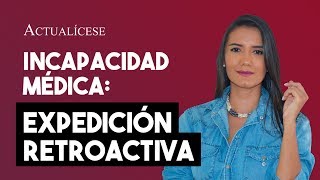 ACTUALÍCESE

INCAPACIDAD MÉDICA:

EXPEDICIÓN RETROACTIVA